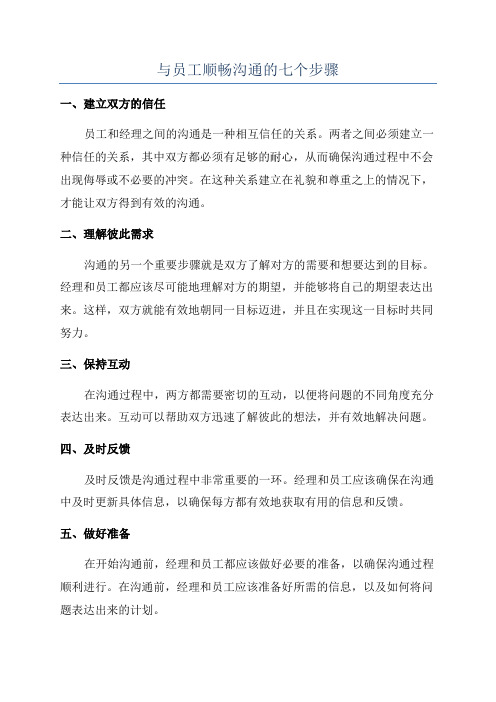 与员工顺畅沟通的七个步骤

一、建立双方的信任

员工和经理之间的沟通是一种相互信任的关系。两者之间必须建立一种信任的关系，其中双方都必须有足够的耐心，从而确保沟通过程中不会出现侮辱或不必要的冲突。在这种关系建立在礼貌和尊重之上的情况下，才能让双方得到有效的沟通。

二、理解彼此需求

沟通的另一个重要步骤就是双方了解对方的需要和想要达到的目标。经理和员工都应该尽可能地理解对方的期望，并能够将自己的期望表达出来。这样，双方就能有效地朝同一目标迈进，并且在实现这一目标时共同努力。

三、保持互动

在沟通过程中，两方都需要密切的互动，以便将问题的不同角度充分表达出来。互动可以帮助双方迅速了解彼此的想法，并有效地解决问题。

四、及时反馈

及时反馈是沟通过程中非常重要的一环。经理和员工应该确保在沟通中及时更新具体信息，以确保每方都有效地获取有用的信息和反馈。

五、做好准备

在开始沟通前，经理和员工都应该做好必要的准备，以确保沟通过程顺利进行。在沟通前，经理和员工应该准备好所需的信息，以及如何将问题表达出来的计划。